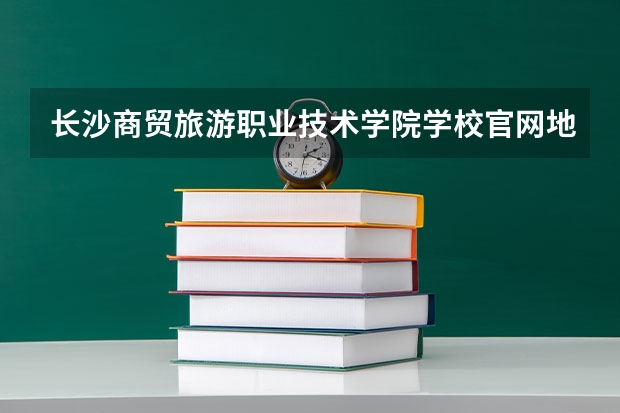 长沙商贸旅游职业技术学院学校官网地